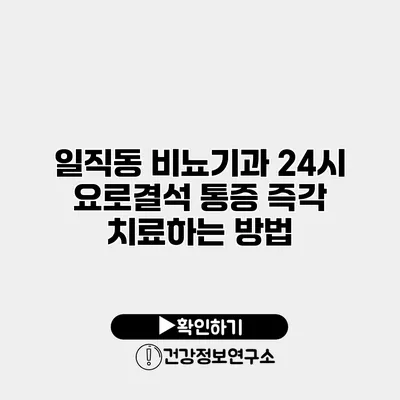 일직동 비뇨기과 24시 요로결석 통증 즉각 치료하는 방법

▶확인하기

건강정보연구소